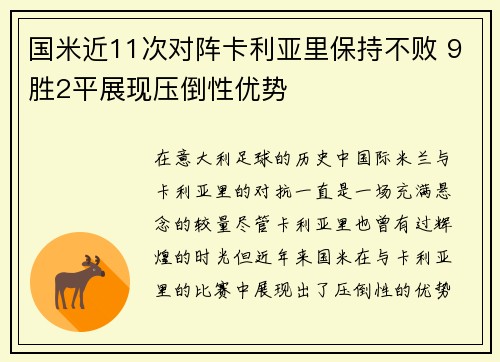 国米近11次对阵卡利亚里保持不败 9胜2平展现压倒性优势

在意大利足球的历史中国际米兰与卡利亚里的对抗一直是一场充满悬念的较量尽管卡利亚里也曾有过辉煌的时光但近年来国米在与卡利亚里的比赛中展现出了压倒性的优势